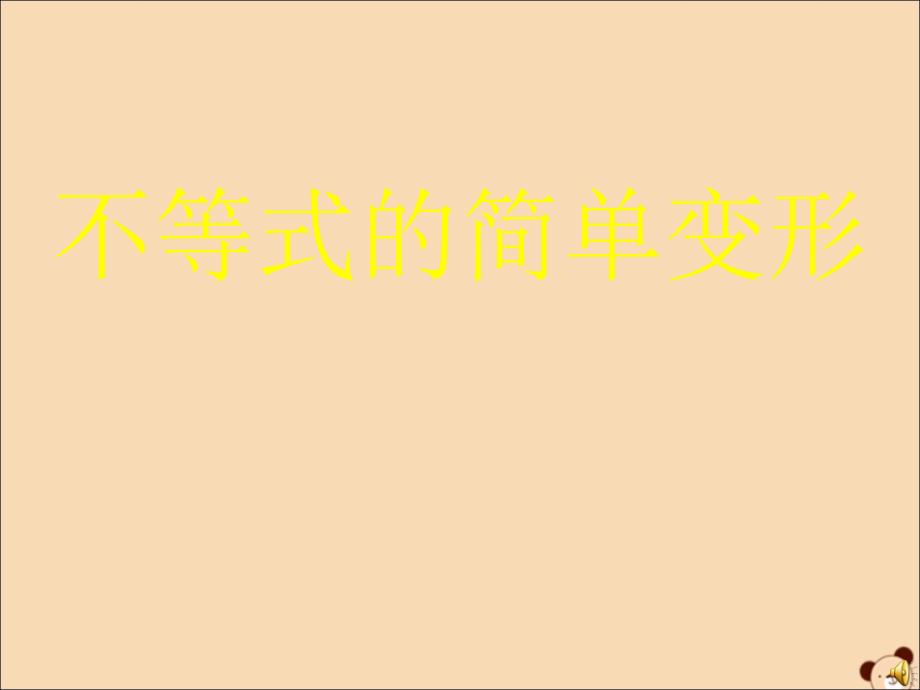 不等式的简单变形